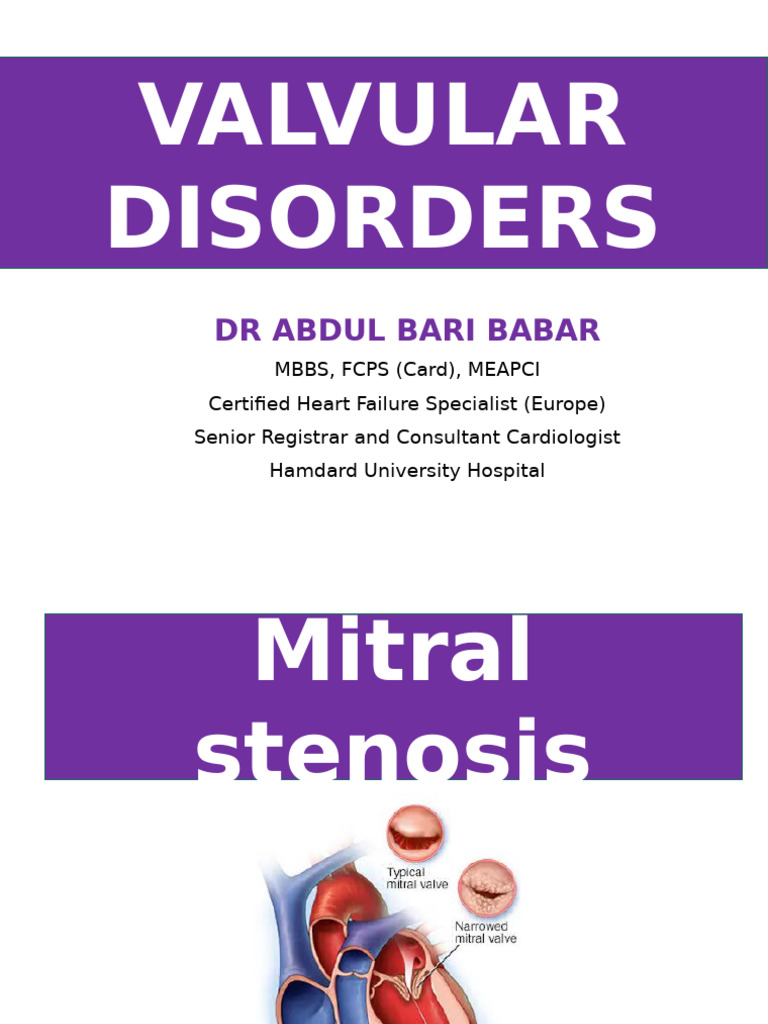 VALVULAR DISORDERS

DR ABDUL BARI BABAR

MBBS, FCPS (Card), MEAPCI

Certified Heart Failure Specialist (Europe)

Senior Registrar and Consultant Cardiologist

Hamdard University Hospital

Mitral stenosis

Typical mitral valve

Narrowed mitral valve